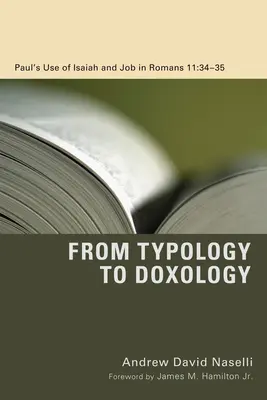 Paul's Use of Isaiah and Job in Romans 11:34–35

FROM TYPOLOGY TO DOXOLOGY

Andrew David Naselli

Foreword by James M. Hamilton Jr.